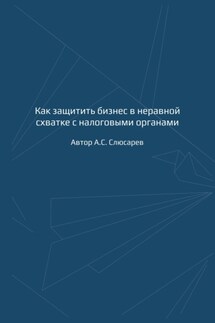 Как защитить бизнес в неравной схватке с налоговыми органами

Автор А.С. Слюсарев